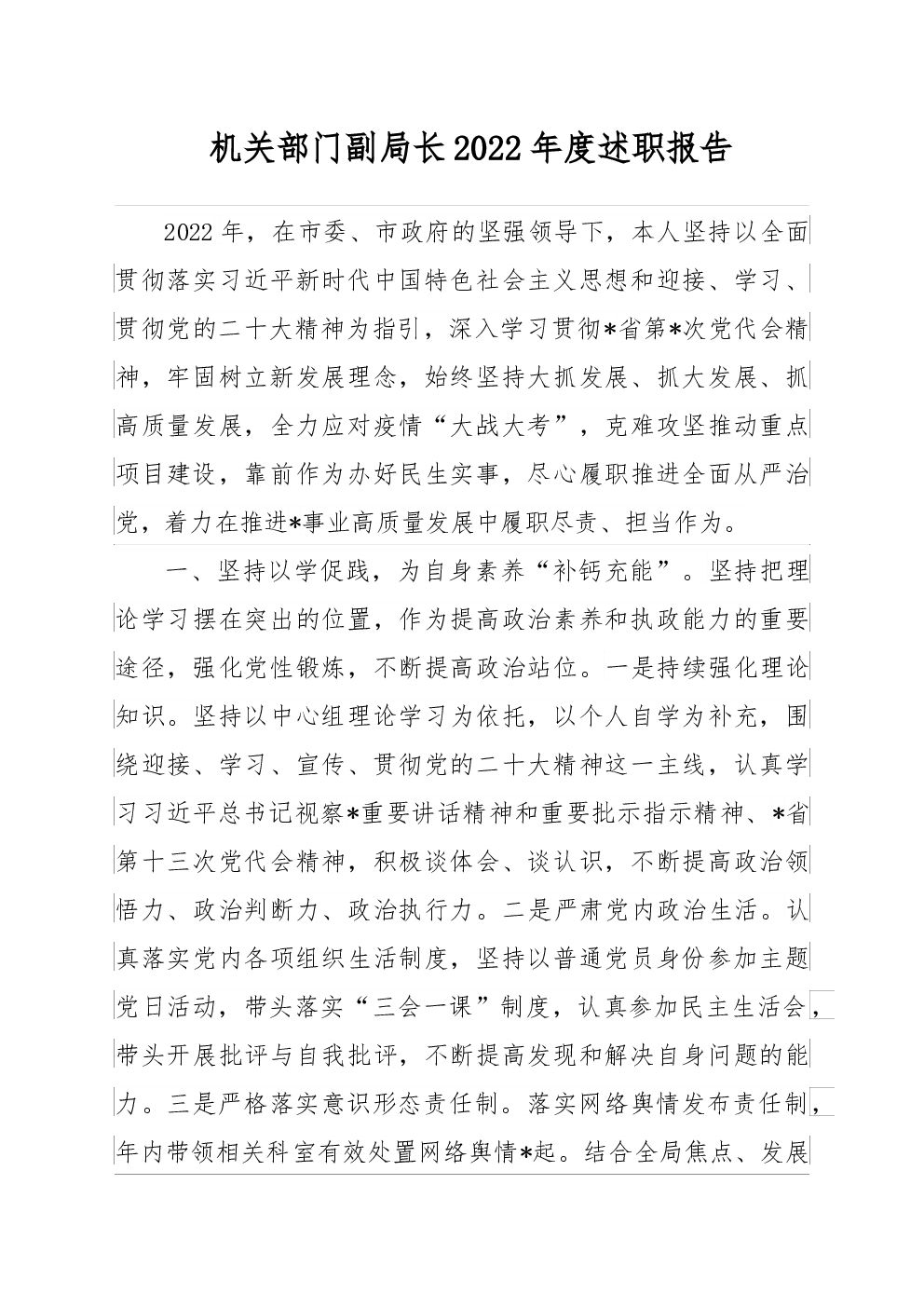 机关部门副局长2022年度述职报告

2022年，在市委、市政府的坚强领导下，本人坚持以全面贯彻落实习近平新时代中国特色社会主义思想和迎接、学习、贯彻党的二十大精神为指引，深入学习贯彻*省第*次党代会精神，牢固树立新发展理念，始终坚持大抓发展、抓大发展、抓高质量发展，全力应对疫情“大战大考”，克难攻坚推动重点项目建设，靠前作为办好民生实事，尽心履职推进全面从严治党，着力在推进*事业高质量发展中履职尽责、担当作为。

一、坚持以学促践，为自身素养“补钙充能”。坚持把理论学习摆在突出的位置，作为提高政治素养和执政能力的重要途径，强化党性锻炼，不断提高政治站位。一是持续强化理论知识。坚持以中心组理论学习为依托，以个人自学为补充，围绕迎接、学习、宣传、贯彻党的二十大精神这一主线，认真学习习近平总书记视察*重要讲话精神和重要批示指示精神、*省第十三次党代会精神，积极谈体会、谈认识，不断提高政治领悟力、政治判断力、政治执行力。二是严肃党内政治生活。认真落实党内各项组织生活制度，坚持以普通党员身份参加主题党日活动，带头落实“三会一课”制度，认真参加民主生活会，带头开展批评与自我批评，不断提高发现和解决自身问题的能力。三是严格落实意识形态责任制。落实网络舆情发布责任制，年内带领相关科室有效处置网络舆情*起。结合全局焦点、发展